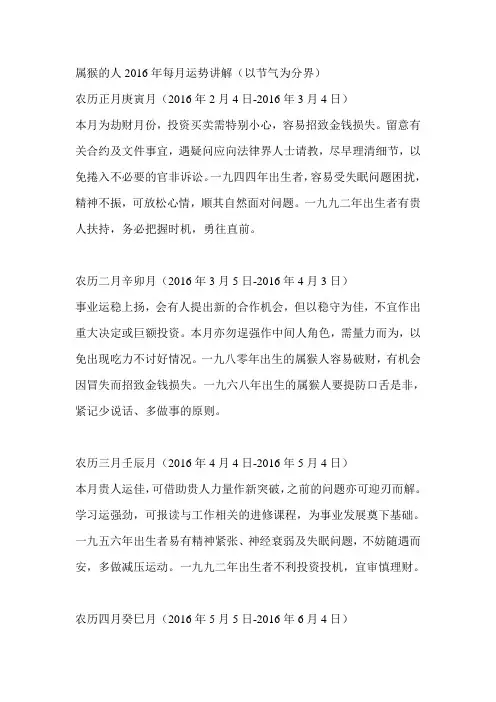 属猴的人 2016 年每月运势讲解（以节气为分界）
农历正月庚寅月（2016 年 2 月 4 日-2016 年 3 月 4 日）
本月为劫财月份，投资买卖需特别小心，容易招致金钱损失。留意有关合约及文件事宜，遇疑问应向法律界人士请教，尽早理清细节，以免捲入不必要的官非诉讼。一九四四年出生者，容易受失眠问题困扰，精神不振，可放松心情，顺其自然面对问题。一九九二年出生者有贵人扶持，务必把握时机，勇往直前。

农历二月辛卯月（2016 年 3 月 5 日-2016 年 4 月 3 日）
事业运稳上扬，会有人提出新的合作机会，但以稳守为佳，不宜作出重大决定或巨额投资。本月亦勿逞强作中间人角色，需量力而为，以免出现吃力不讨好情况。一九八零年出生的属猴人容易破财，有机会因冒失而招致金钱损失。一九六八年出生的属猴人要提防口舌是非，紧记少说话、多做事的原则。

农历三月壬辰月（2016 年 4 月 4 日-2016 年 5 月 4 日）
本月贵人运佳，可借助贵人力量作新突破，之前的问题亦可迎刃而解。学习运强劲，可报读与工作相关的进修课程，为事业发展奠下基础。一九五六年出生者易有精神紧张、神经衰弱及失眠问题，不妨随遇而安，多做减压运动。一九九二年出生者不利投资投机，宜审慎理财。

农历四月癸巳月（2016 年 5 月 5 日-2016 年 6 月 4 日）